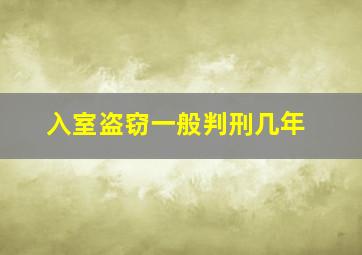 入室盗窃一般判刑几年